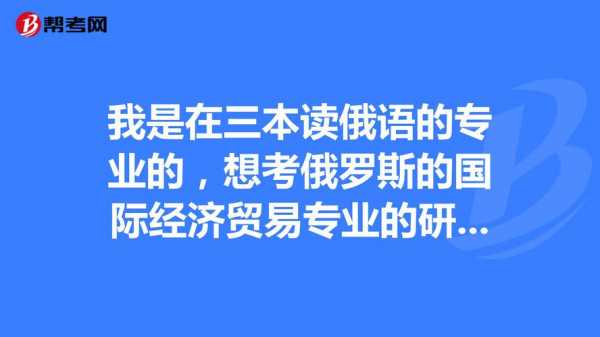 帮考网

我是在三本读俄语的专业的，想考俄罗斯的国际经济贸易专业的研...